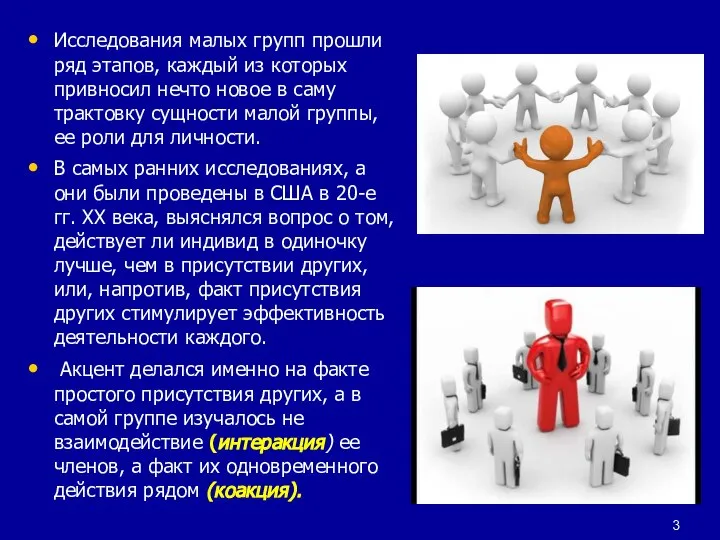 • Исследования малых групп прошли ряд этапов, каждый из которых привносил нечто новое в саму трактовку сущности малой группы, ее роли для личности.

• В самых ранних исследованиях, а они были проведены в США в 20-е гг. XX века, выяснялся вопрос о том, действует ли индивид в одиночку лучше, чем в присутствии других, или, напротив, факт присутствия других стимулирует эффективность деятельности каждого.

• Акцент делался именно на факте простого присутствия других, а в самой группе изучалось не взаимодействие (интеракция) ее членов, а факт их одновременного действия рядом (коакция).

3